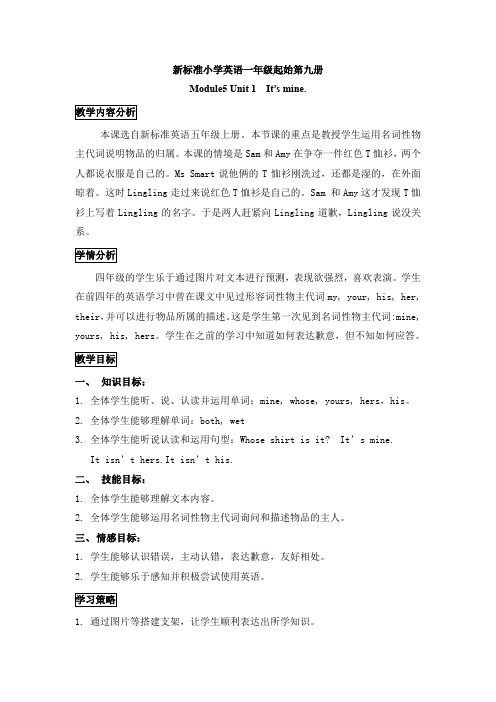 新标准小学英语一年级起始第九册

Module5 Unit 1　It's mine.

教学内容分析

本课选自新标准英语五年级上册。本节课的重点是教授学生运用名词性物主代词说明物品的归属。本课的情境是 Sam 和 Amy 在争夺一件红色 T 恤衫，两个人都说衣服是自己的。Ms Smart 说他俩的 T 恤衫刚洗过，还都是湿的，在外面晾着。这时 Lingling 走过来说红色 T 恤衫是自己的。Sam 和 Amy 这才发现 T 恤衫上写着 Lingling 的名字。于是两人赶紧向 Lingling 道歉，Lingling 说没关系。

学情分析

四年级的学生乐于通过图片对文本进行预测，表现欲强烈，喜欢表演。学生在前四年的英语学习中曾在课文中见过形容词性物主代词 my, your, his, her, their，并可以进行物品所属的描述，这是学生第一次见到名词性物主代词:mine, yours, his, hers。学生在之前的学习中知道如何表达歉意，但不知如何应答。

教学目标

一、　知识目标：

1. 全体学生能听、说、认读并运用单词：mine, whose, yours, hers, his。

2. 全体学生能够理解单词：both, wet

3. 全体学生能听说认读和运用句型：Whose shirt is it?　It's mine.
It isn't hers.It isn't his.

二、　技能目标：

1. 全体学生能够理解文本内容。

2. 全体学生能够运用名词性物主代词询问和描述物品的主人。

三、情感目标：

1. 学生能够认识错误，主动认错，表达歉意，友好相处。

2. 学生能够乐于感知并积极尝试使用英语。

学习策略

1. 通过图片等搭建支架，让学生顺利表达出所学知识。